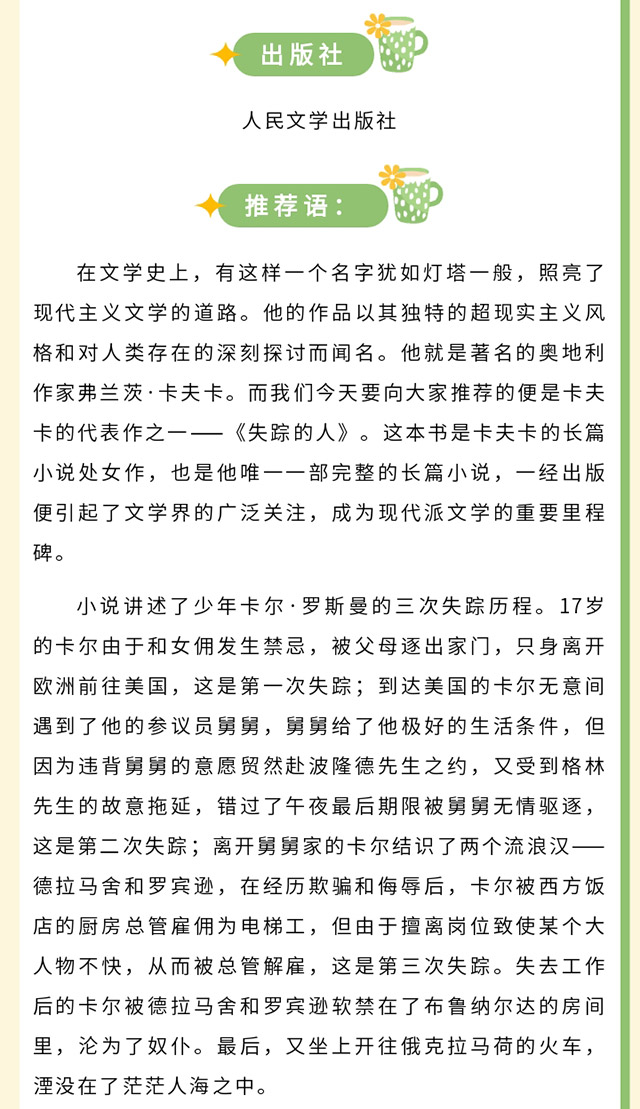 出版社

人民文学出版社

推荐语：

在文学史上，有这样一个名字犹如灯塔一般，照亮了现代主义文学的道路。他的作品以其独特的超现实主义风格和对人类存在的深刻探讨而闻名。他就是著名的奥地利作家弗兰茨·卡夫卡。而我们今天要向大家推荐的便是卡夫卡的代表作之一——《失踪的人》。这本书是卡夫卡的长篇小说处女作，也是他唯一一部完整的长篇小说，一经出版便引起了文学界的广泛关注，成为现代派文学的重要里程碑。

小说讲述了少年卡尔·罗斯曼的三次失踪历程。17岁的卡尔由于和女佣发生禁忌，被父母逐出家门，只身离开欧洲前往美国，这是第一次失踪；到达美国的卡尔无意间遇到了他的参议员舅舅，舅舅给了他极好的生活条件，但因为违背舅舅的意愿贸然赴波隆德先生之约，又受到格林先生的故意拖延，错过了午夜最后期限被舅舅无情驱逐，这是第二次失踪；离开舅舅家的卡尔结识了两个流浪汉——德拉马舍和罗宾逊，在经历欺骗和侮辱后，卡尔被西方饭店的厨房总管雇佣为电梯工，但由于擅离岗位致使某个大人物不快，从而被总管解雇，这是第三次失踪。失去工作后的卡尔被德拉马舍和罗宾逊软禁在了布鲁纳尔达的房间里，沦为了奴仆。最后，又坐上开往俄克拉马荷的火车，湮没在了茫茫人海之中。